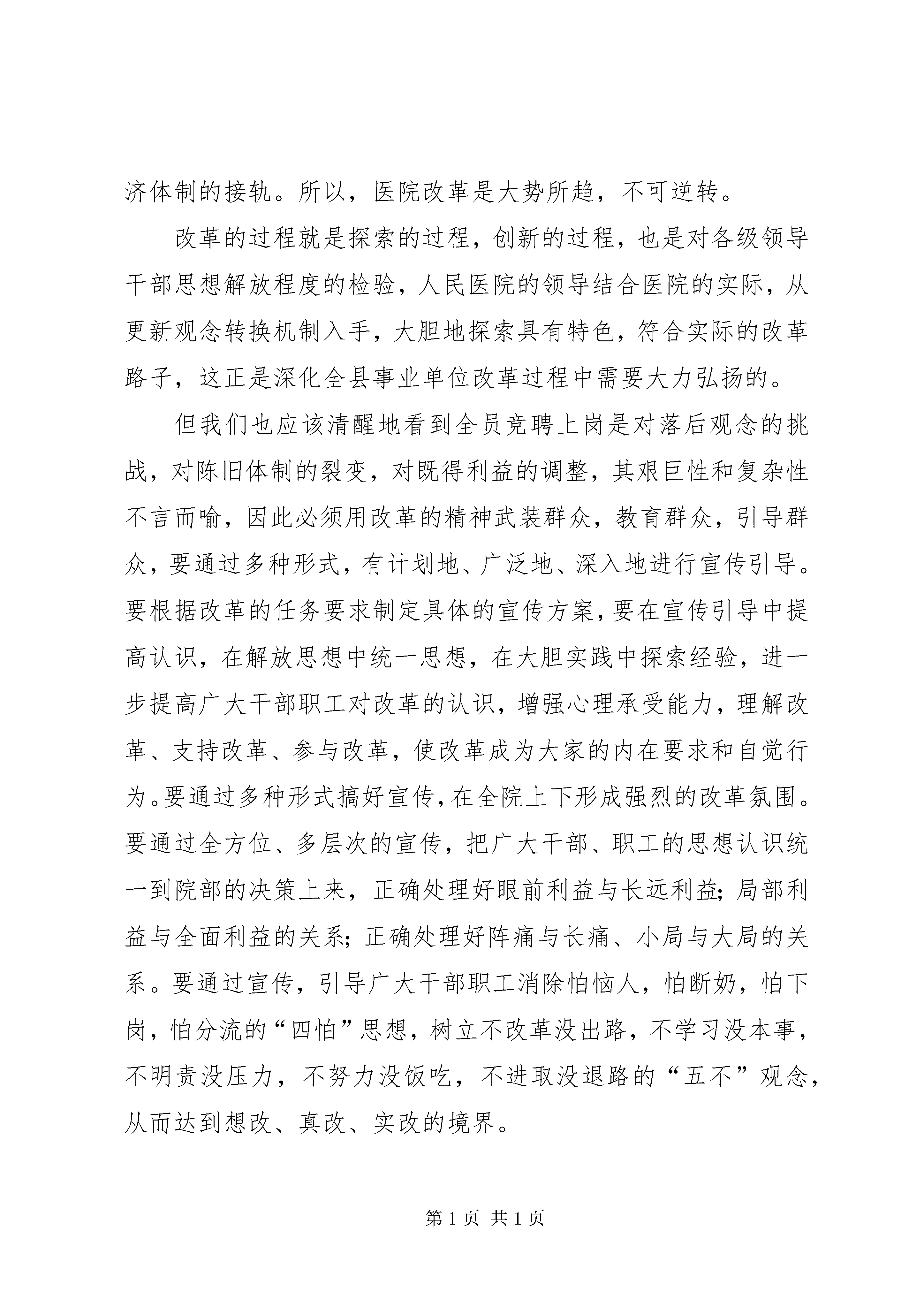 济体制的接轨。所以，医院改革是大势所趋，不可逆转。

改革的过程就是探索的过程，创新的过程，也是对各级领导干部思想解放程度的检验，人民医院的领导结合医院的实际，从更新观念转换机制入手，大胆地探索具有特色，符合实际的改革路子，这正是深化全县事业单位改革过程中需要大力弘扬的。

但我们也应该清醒地看到全员竞聘上岗是对落后观念的挑战，对陈旧体制的裂变，对既得利益的调整，其艰巨性和复杂性不言而喻，因此必须用改革的精神武装群众，教育群众，引导群众，要通过多种形式，有计划地、广泛地、深入地进行宣传引导。要根据改革的任务要求制定具体的宣传方案，要在宣传引导中提高认识，在解放思想中统一思想，在大胆实践中探索经验，进一步提高广大干部职工对改革的认识，增强心理承受能力，理解改革、支持改革、参与改革，使改革成为大家的内在要求和自觉行为。要通过多种形式搞好宣传，在全院上下形成强烈的改革氛围。要通过全方位、多层次的宣传，把广大干部、职工的思想认识统一到院部的决策上来，正确处理好眼前利益与长远利益；局部利益与全面利益的关系；正确处理好阵痛与长痛、小局与大局的关系。要通过宣传，引导广大干部职工消除怕恼人，怕断奶，怕下岗，怕分流的“四怕”思想，树立不改革没出路，不学习没本事，不明责没压力，不努力没饭吃，不进取没退路的“五不”观念，从而达到想改、真改、实改的境界。

第1页 共1页